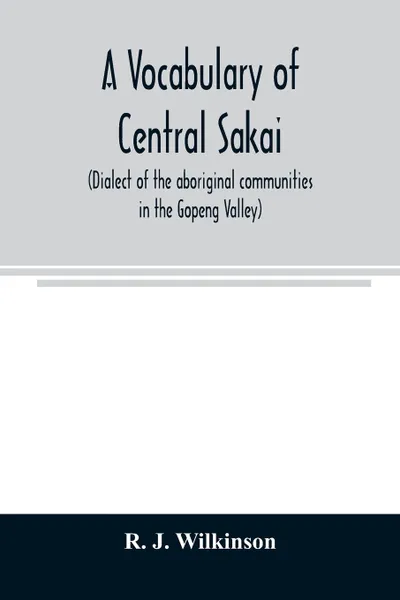 A Vocabulary of Central Sakai

(Dialect of the aboriginal communities in the Gopeng Valley)

R. J. Wilkinson